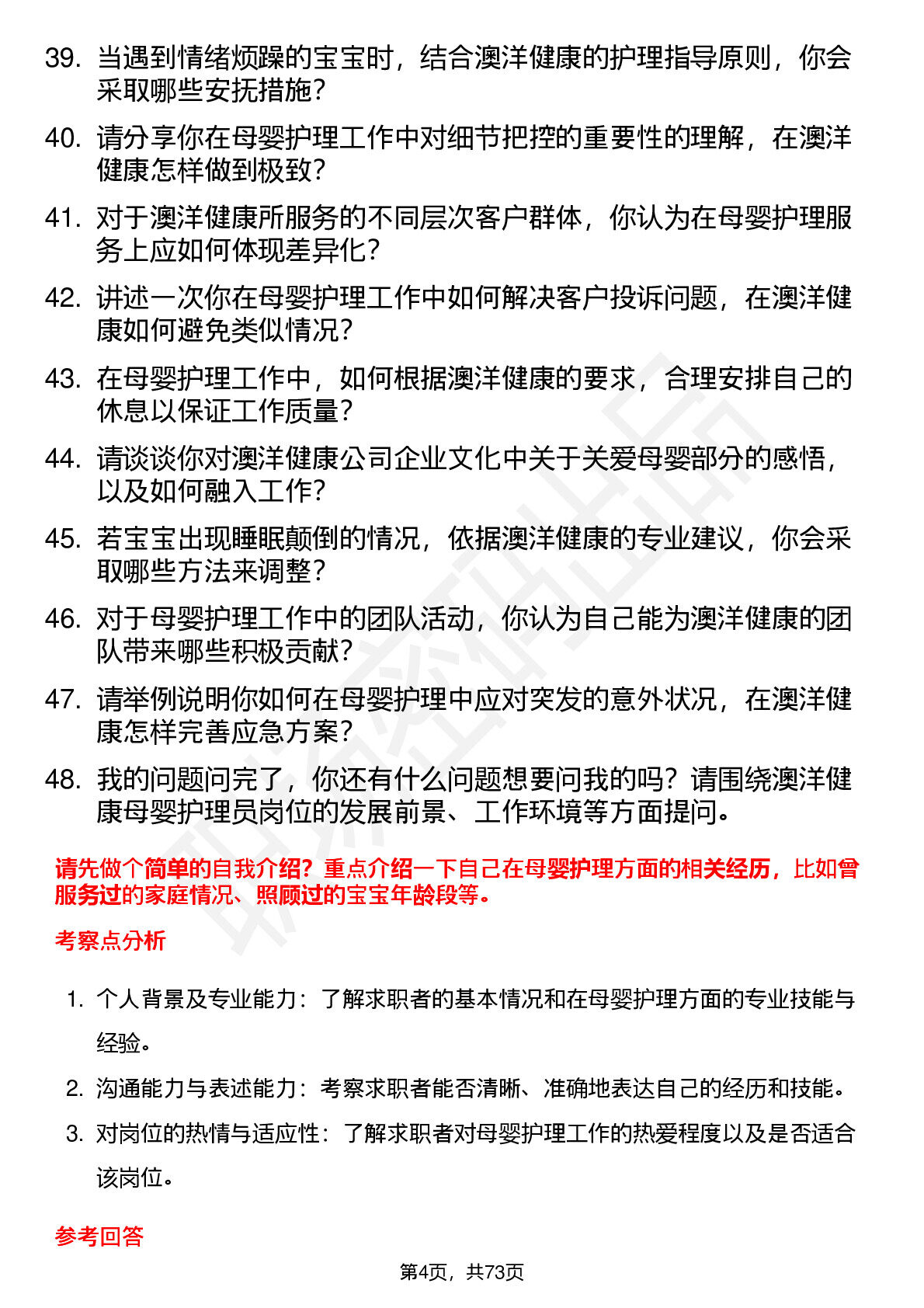 39. 当遇到情绪烦躁的宝宝时，结合澳洋健康的护理指导原则，你会采取哪些安抚措施？

40. 请分享你在母婴护理工作中对细节把控的重要性的理解，在澳洋健康怎样做到极致？

41. 对于澳洋健康所服务的不同层次客户群体，你认为在母婴护理服务上应如何体现差异化？

42. 讲述一次你在母婴护理工作中如何解决客户投诉问题，在澳洋健康如何避免类似情况？

43. 在母婴护理工作中，如何根据澳洋健康的要求，合理安排自己的休息以保证工作质量？

44. 请谈谈你对澳洋健康公司企业文化中关于关爱母婴部分的感悟，以及如何融入工作？

45. 若宝宝出现睡眠颠倒的情况，依据澳洋健康的专业建议，你会采取哪些方法来调整？

46. 对于母婴护理工作中的团队活动，你认为自己能为澳洋健康的团队带来哪些积极贡献？

47. 请举例说明你如何在母婴护理中应对突发的意外状况，在澳洋健康怎样完善应急方案？

48. 我的问题问完了，你还有什么问题想要问我的吗？请围绕澳洋健康母婴护理员岗位的发展前景、工作环境等方面提问。

请先做个简单的自我介绍？重点介绍一下自己在母婴护理方面的相关经历，比如曾服务过的家庭情况、照顾过的宝宝年龄段等。

考察点分析

1. 个人背景及专业能力：了解求职者的基本情况和在母婴护理方面的专业技能与经验。

2. 沟通能力与表述能力：考察求职者能否清晰、准确地表达自己的经历和技能。

3. 对岗位的热情与适应性：了解求职者对母婴护理工作的热爱程度以及是否适合该岗位。

参考回答

第4页，共73页